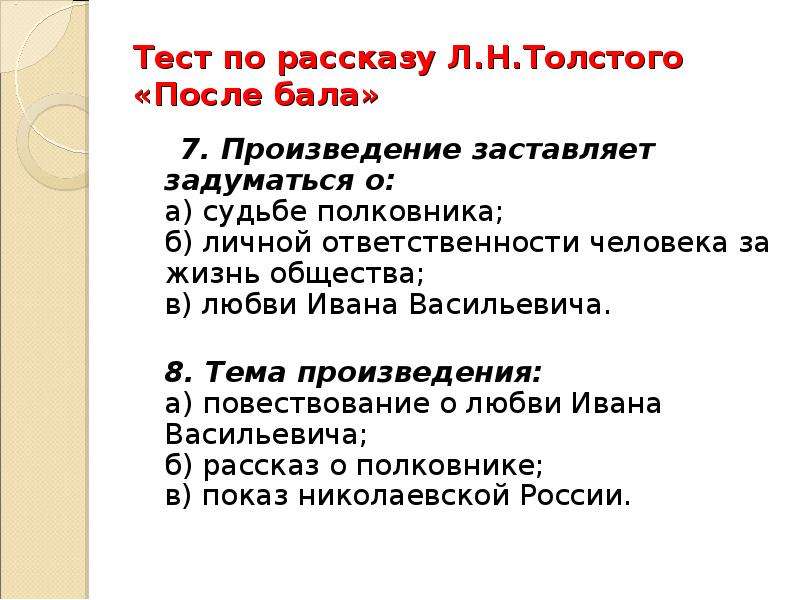 Тест по рассказу Л.Н.Толстого «После бала»

7. Произведение заставляет задуматься о:
а) судьбе полковника;
б) личной ответственности человека за жизнь общества;
в) любви Ивана Васильевича.

8. Тема произведения:
а) повествование о любви Ивана Васильевича;
б) рассказ о полковнике;
в) показ николаевской России.